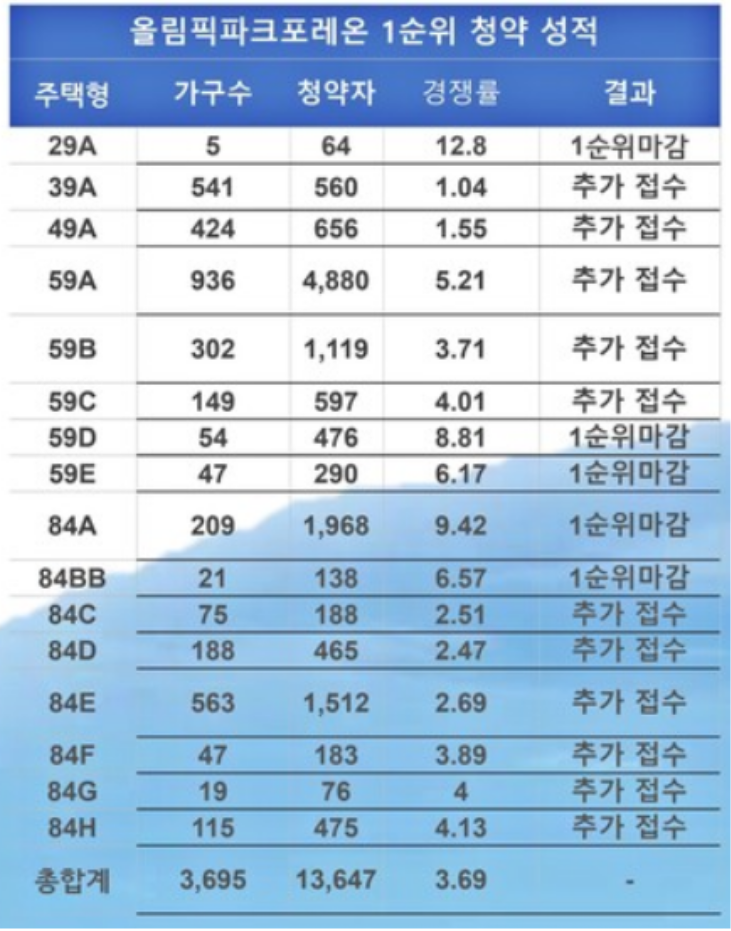 올림픽파크포레온 1순위 청약 성적

| 주택형 | 가구수 | 청약자 | 경쟁률 | 결과 |
|---|---|---|---|---|
| 29A | 5 | 64 | 12.8 | 1순위마감 |
| 39A | 541 | 560 | 1.04 | 추가 접수 |
| 49A | 424 | 656 | 1.55 | 추가 접수 |
| 59A | 936 | 4,880 | 5.21 | 추가 접수 |
| 59B | 302 | 1,119 | 3.71 | 추가 접수 |
| 59C | 149 | 597 | 4.01 | 추가 접수 |
| 59D | 54 | 476 | 8.81 | 1순위마감 |
| 59E | 47 | 290 | 6.17 | 1순위마감 |
| 84A | 209 | 1,968 | 9.42 | 1순위마감 |
| 84BB | 21 | 138 | 6.57 | 1순위마감 |
| 84C | 75 | 188 | 2.51 | 추가 접수 |
| 84D | 188 | 465 | 2.47 | 추가 접수 |
| 84E | 563 | 1,512 | 2.69 | 추가 접수 |
| 84F | 47 | 183 | 3.89 | 추가 접수 |
| 84G | 19 | 76 | 4 | 추가 접수 |
| 84H | 115 | 475 | 4.13 | 추가 접수 |
| 총합계 | 3,695 | 13,647 | 3.69 | - |